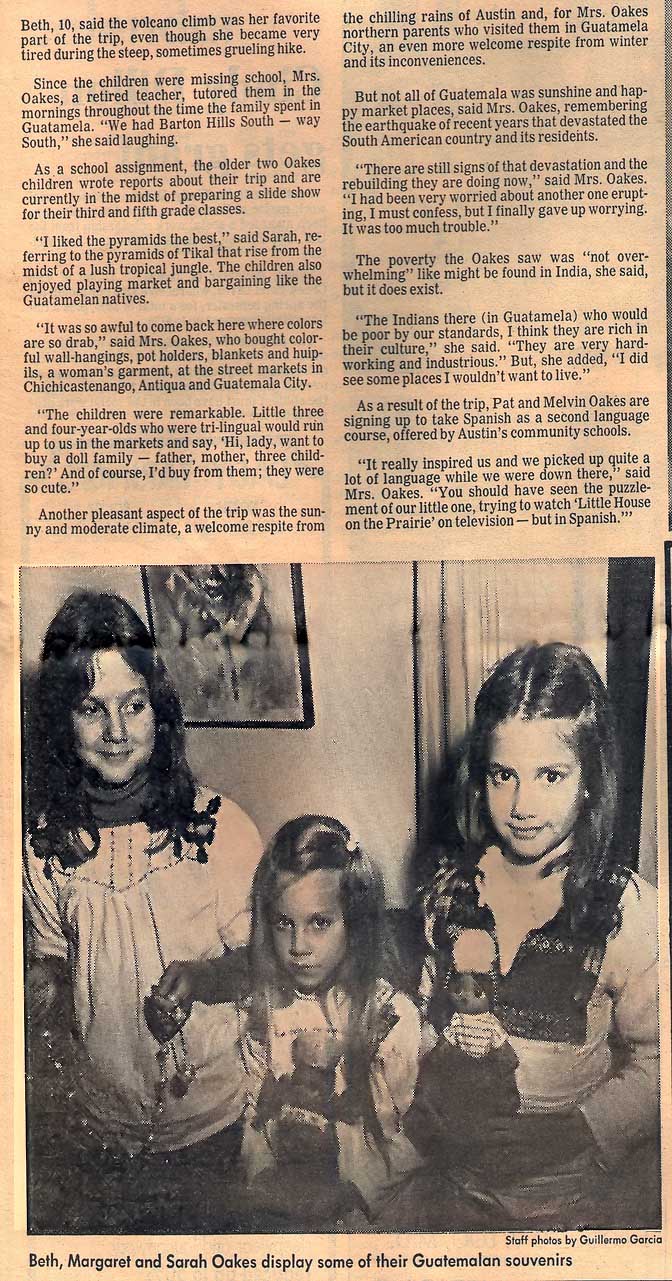 Beth, 10, said the volcano climb was her favorite part of the trip, even though she became very tired during the steep, sometimes grueling hike.

Since the children were missing school, Mrs. Oakes, a retired teacher, tutored them in the mornings throughout the time the family spent in Guatamela. "We had Barton Hills South — way South," she said laughing.

As a school assignment, the older two Oakes children wrote reports about their trip and are currently in the midst of preparing a slide show for their third and fifth grade classes.

"I liked the pyramids the best," said Sarah, referring to the pyramids of Tikal that rise from the midst of a lush tropical jungle. The children also enjoyed playing market and bargaining like the Guatamelan natives.

"It was so awful to come back here where colors are so drab," said Mrs. Oakes, who bought colorful wall-hangings, pot holders, blankets and huipils, a woman's garment, at the street markets in Chichicastenango, Antiqua and Guatemala City.

"The children were remarkable. Little three and four-year-olds who were tri-lingual would run up to us in the markets and say, 'Hi, lady, want to buy a doll family — father, mother, three children?' And of course, I'd buy from them; they were so cute."

Another pleasant aspect of the trip was the sunny and moderate climate, a welcome respite from the chilling rains of Austin and, for Mrs. Oakes northern parents who visited them in Guatamela City, an even more welcome respite from winter and its inconveniences.

But not all of Guatemala was sunshine and happy market places, said Mrs. Oakes, remembering the earthquake of recent years that devastated the South American country and its residents.

"There are still signs of that devastation and the rebuilding they are doing now," said Mrs. Oakes. "I had been very worried about another one erupting, I must confess, but I finally gave up worrying. It was too much trouble."

The poverty the Oakes saw was "not overwhelming" like might be found in India, she said, but it does exist.

"The Indians there (in Guatamela) who would be poor by our standards, I think they are rich in their culture," she said. "They are very hardworking and industrious." But, she added, "I did see some places I wouldn't want to live."

As a result of the trip, Pat and Melvin Oakes are signing up to take Spanish as a second language course, offered by Austin's community schools.

"It really inspired us and we picked up quite a lot of language while we were down there," said Mrs. Oakes. "You should have seen the puzzlement of our little one, trying to watch 'Little House on the Prairie' on television — but in Spanish.'"

Staff photos by Guillermo Garcia

Beth, Margaret and Sarah Oakes display some of their Guatemalan souvenirs